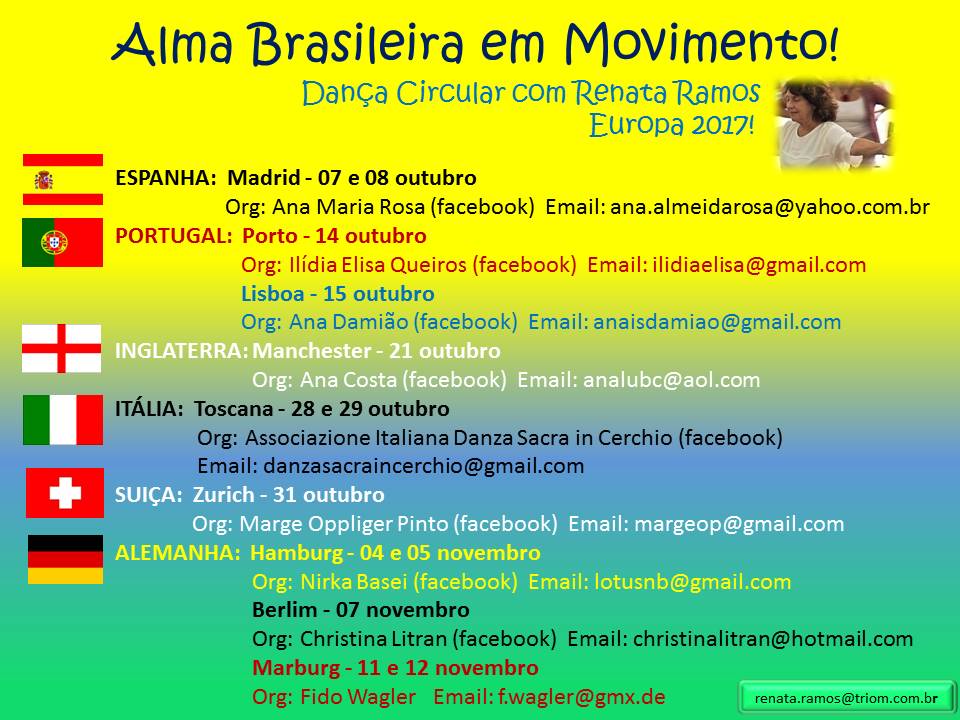 Alma Brasileira em Movimento!

Dança Circular com Renata Ramos
Europa 2017!

ESPANHA: Madrid - 07 e 08 outubro
Org: Ana Maria Rosa (facebook) Email: ana.almeidarosa@yahoo.com.br

PORTUGAL: Porto - 14 outubro
Org: Ilídia Elisa Queiros (facebook) Email: ilidiaelisa@gmail.com
Lisboa - 15 outubro
Org: Ana Damião (facebook) Email: anaisdamiao@gmail.com

INGLATERRA: Manchester - 21 outubro
Org: Ana Costa (facebook) Email: analubc@aol.com

ITÁLIA: Toscana - 28 e 29 outubro
Org: Associazione Italiana Danza Sacra in Cerchio (facebook)
Email: danzasacraincerchio@gmail.com

SUIÇA: Zurich - 31 outubro
Org: Marge Oppliger Pinto (facebook) Email: margeop@gmail.com

ALEMANHA: Hamburg - 04 e 05 novembro
Org: Nirka Basei (facebook) Email: lotusnb@gmail.com
Berlim - 07 novembro
Org: Christina Litran (facebook) Email: christinalitran@hotmail.com
Marburg - 11 e 12 novembro
Org: Fido Wagler Email: f.wagler@gmx.de

renata.ramos@triom.com.br